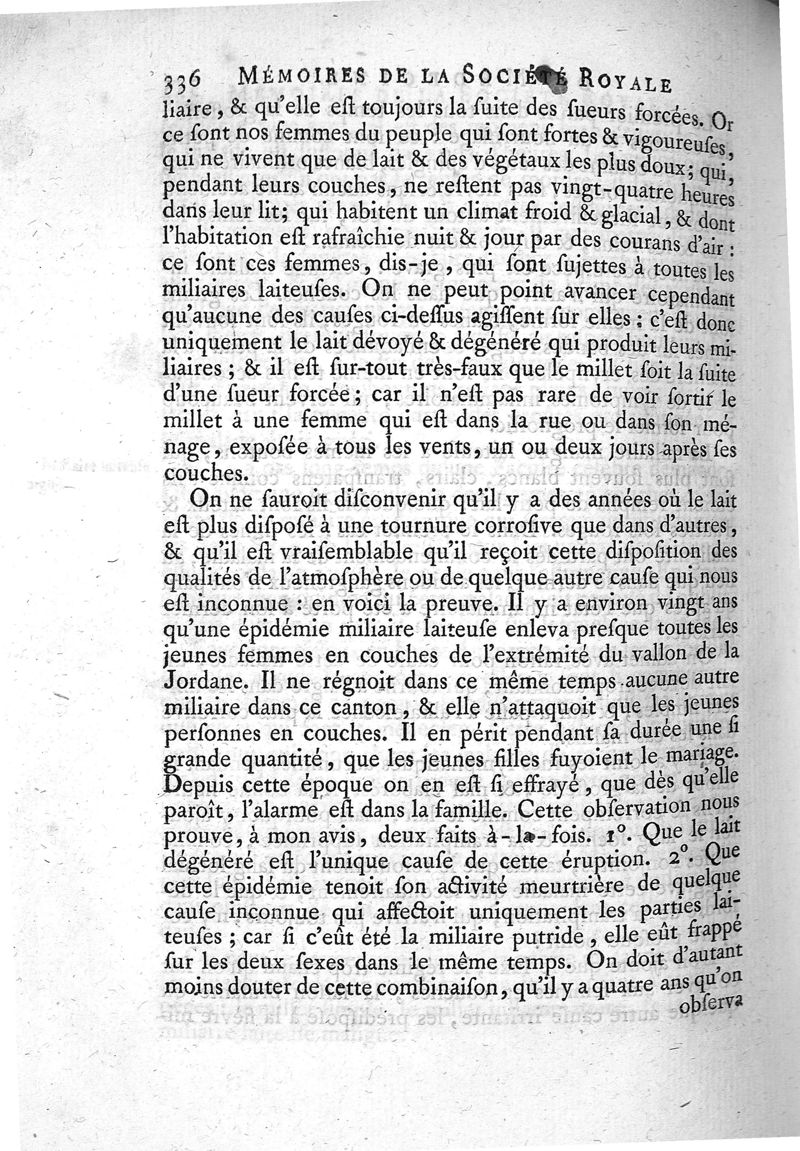 336 MÉMOIRES DE LA SOCIÉTÉ ROYALE

liaire, & qu'elle eſt toujours la ſuite des ſueurs forcées. Or ce ſont nos femmes du peuple qui ſont fortes & vigoureuſes, qui ne vivent que de lait & des végétaux les plus doux; qui, pendant leurs couches, ne reſtent pas vingt-quatre heures dans leur lit; qui habitent un climat froid & glacial, & dont l'habitation eſt rafraîchie nuit & jour par des courans d'air : ce ſont ces femmes, dis-je, qui ſont ſujettes à toutes les miliaires laiteuſes. On ne peut point avancer cependant qu'aucune des cauſes ci-deſſus agiſſent ſur elles ; c'eſt donc uniquement le lait dévoyé & dégénéré qui produit leurs miliaires ; & il eſt ſur-tout très-faux que le millet ſoit la ſuite d'une ſueur forcée ; car il n'eſt pas rare de voir ſortir le millet à une femme qui eſt dans la rue ou dans ſon ménage, expoſée à tous les vents, un ou deux jours après ſes couches.

On ne ſauroit diſconvenir qu'il y a des années où le lait eſt plus diſpoſé à une tournure corroſive que dans d'autres, & qu'il eſt vraiſemblable qu'il reçoit cette diſpoſition des qualités de l'atmoſphère ou de quelque autre cauſe qui nous eſt inconnue : en voici la preuve. Il y a environ vingt ans qu'une épidémie miliaire laiteuſe enleva preſque toutes les jeunes femmes en couches de l'extrémité du vallon de la Jordane. Il ne régnoit dans ce même temps aucune autre miliaire dans ce canton, & elle n'attaquoit que les jeunes perſonnes en couches. Il en périt pendant ſa durée une ſi grande quantité, que les jeunes filles fuyoient le mariage. Depuis cette époque on en eſt ſi effrayé, que dès qu'elle paroît, l'alarme eſt dans la famille. Cette obſervation nous prouve, à mon avis, deux faits à-la-fois. 1°. Que le lait dégénéré eſt l'unique cauſe de cette éruption. 2°. Que cette épidémie tenoit ſon activité meurtrière de quelque cauſe inconnue qui affectoit uniquement les parties laiteuſes ; car ſi c'eût été la miliaire putride, elle eût frappé ſur les deux ſexes dans le même temps. On doit d'autant moins douter de cette combinaiſon, qu'il y a quatre ans qu'on obſerva